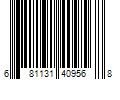 6 81131 40956 8